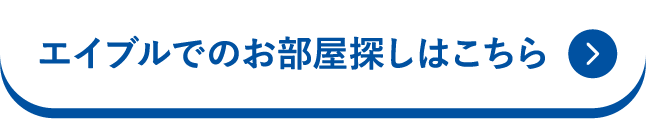 エイブルでのお部屋探しはこちら